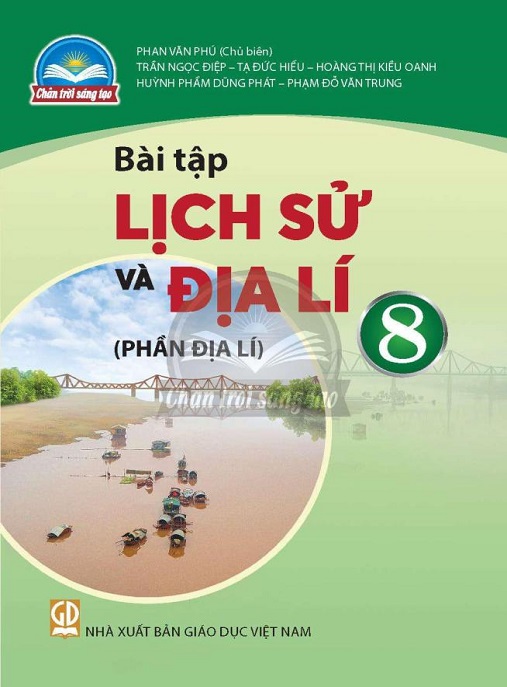 Chân trời sáng tạo

PHAN VĂN PHÚ (Chủ biên)
TRẦN NGỌC ĐIỆP – TẠ ĐỨC HIẾU – HOÀNG THỊ KIỀU OANH
HUỲNH PHẨM DŨNG PHÁT – PHẠM ĐỖ VĂN TRUNG

Bài tập
LỊCH SỬ
VÀ ĐỊA LÍ
8
(PHẦN ĐỊA LÍ)

Chân trời sáng tạo

GD
NHÀ XUẤT BẢN GIÁO DỤC VIỆT NAM